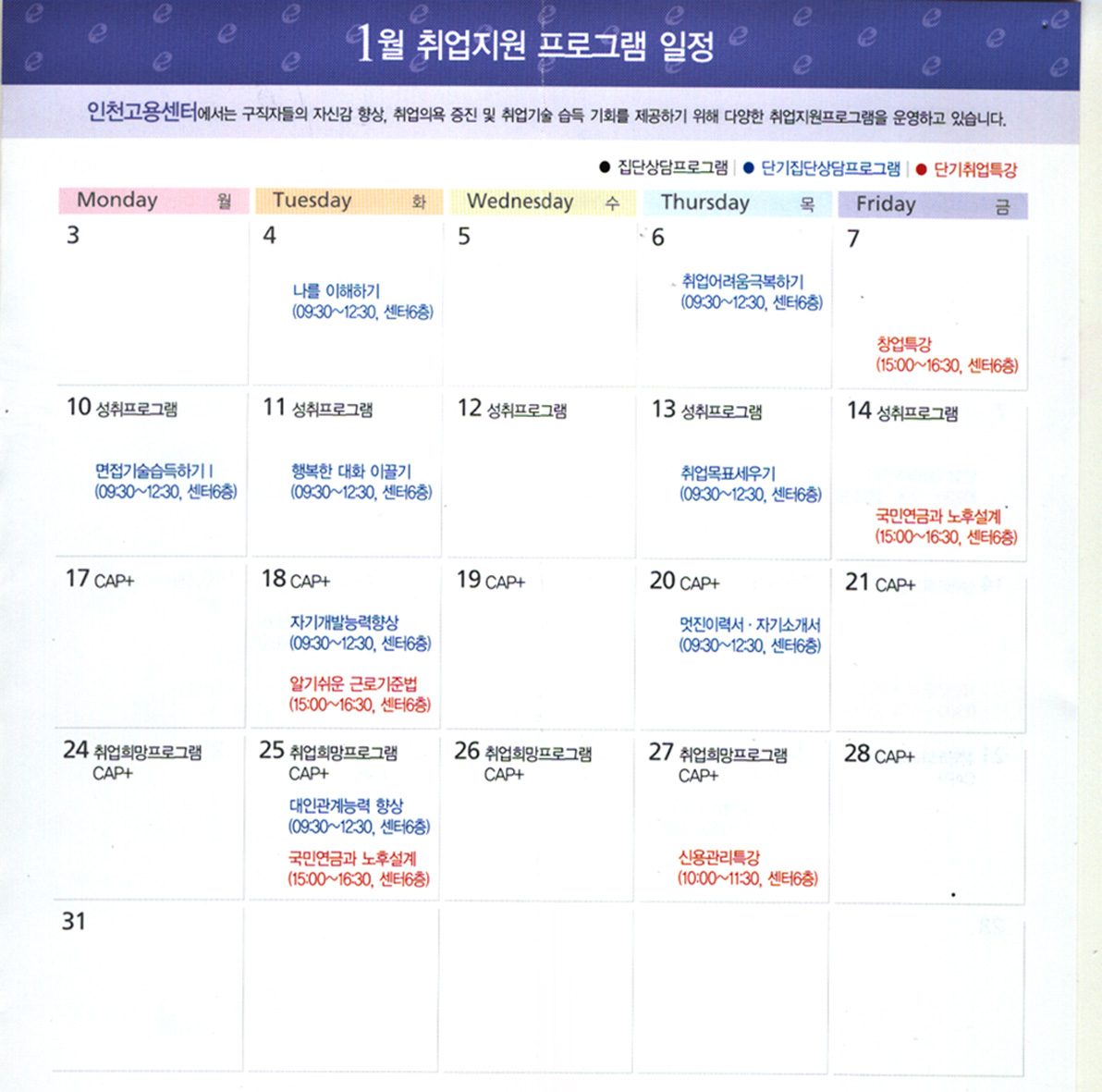 1월 취업지원 프로그램 일정

인천고용센터에서는 구직자들의 자신감 향상, 취업의욕 증진 및 취업기술 습득 기회를 제공하기 위해 다양한 취업지원프로그램을 운영하고 있습니다.

● 집단상담프로그램 | ● 단기집단상담프로그램 | ● 단기취업특강

| Monday 월 | Tuesday 화 | Wednesday 수 | Thursday 목 | Friday 금 |
|---|---|---|---|---|
| 3 | 4 나를 이해하기 (09:30~12:30, 센터6층) | 5 | 6 취업어려움극복하기 (09:30~12:30, 센터6층) | 7 창업특강 (15:00~16:30, 센터6층) |
| 10 성취프로그램 면접기술습득하기 I (09:30~12:30, 센터6층) | 11 성취프로그램 행복한 대화 이끌기 (09:30~12:30, 센터6층) | 12 성취프로그램 | 13 성취프로그램 취업목표세우기 (09:30~12:30, 센터6층) | 14 성취프로그램 국민연금과 노후설계 (15:00~16:30, 센터6층) |
| 17 CAP+ | 18 CAP+ 자기개발능력향상 (09:30~12:30, 센터6층) 알기쉬운 근로기준법 (15:00~16:30, 센터6층) | 19 CAP+ | 20 CAP+ 멋진이력서 · 자기소개서 (09:30~12:30, 센터6층) | 21 CAP+ |
| 24 취업희망프로그램 CAP+ | 25 취업희망프로그램 CAP+ 대인관계능력 향상 (09:30~12:30, 센터6층) 국민연금과 노후설계 (15:00~16:30, 센터6층) | 26 취업희망프로그램 CAP+ | 27 취업희망프로그램 CAP+ 신용관리특강 (10:00~11:30, 센터6층) | 28 CAP+ |
| 31 | | | | |